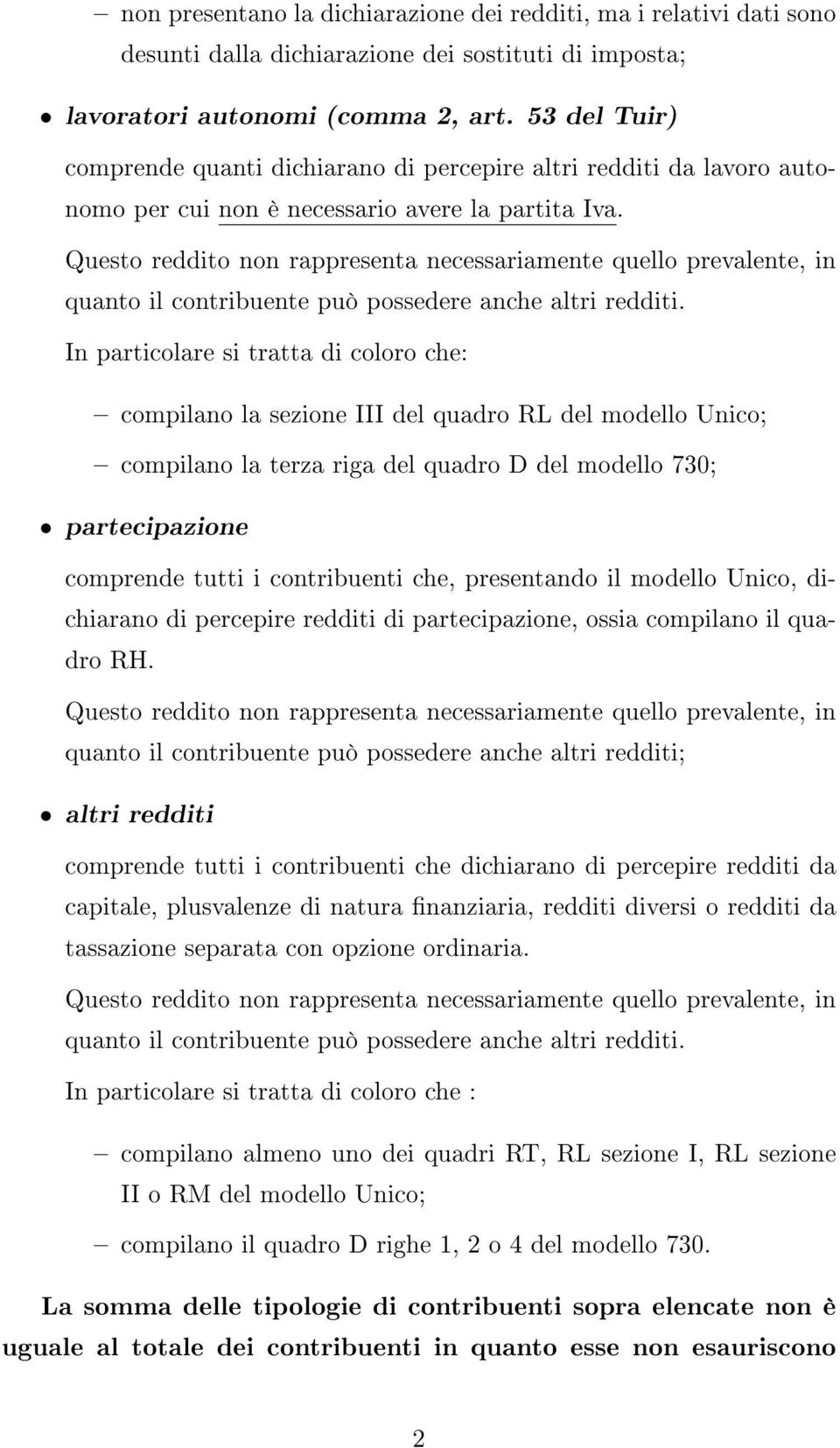 – non presentano la dichiarazione dei redditi, ma i relativi dati sono desunti dalla dichiarazione dei sostituti di imposta;

• lavoratori autonomi (comma 2, art. 53 del Tuir)

comprende quanti dichiarano di percepire altri redditi da lavoro autonomo per cui non è necessario avere la partita Iva.

Questo reddito non rappresenta necessariamente quello prevalente, in quanto il contribuente può possedere anche altri redditi.

In particolare si tratta di coloro che:

– compilano la sezione III del quadro RL del modello Unico;

– compilano la terza riga del quadro D del modello 730;

• partecipazione

comprende tutti i contribuenti che, presentando il modello Unico, dichiarano di percepire redditi di partecipazione, ossia compilano il quadro RH.

Questo reddito non rappresenta necessariamente quello prevalente, in quanto il contribuente può possedere anche altri redditi;

• altri redditi

comprende tutti i contribuenti che dichiarano di percepire redditi da capitale, plusvalenze di natura finanziaria, redditi diversi o redditi da tassazione separata con opzione ordinaria.

Questo reddito non rappresenta necessariamente quello prevalente, in quanto il contribuente può possedere anche altri redditi.

In particolare si tratta di coloro che :

– compilano almeno uno dei quadri RT, RL sezione I, RL sezione II o RM del modello Unico;

– compilano il quadro D righe 1, 2 o 4 del modello 730.

La somma delle tipologie di contribuenti sopra elencate non è uguale al totale dei contribuenti in quanto esse non esauriscono

2